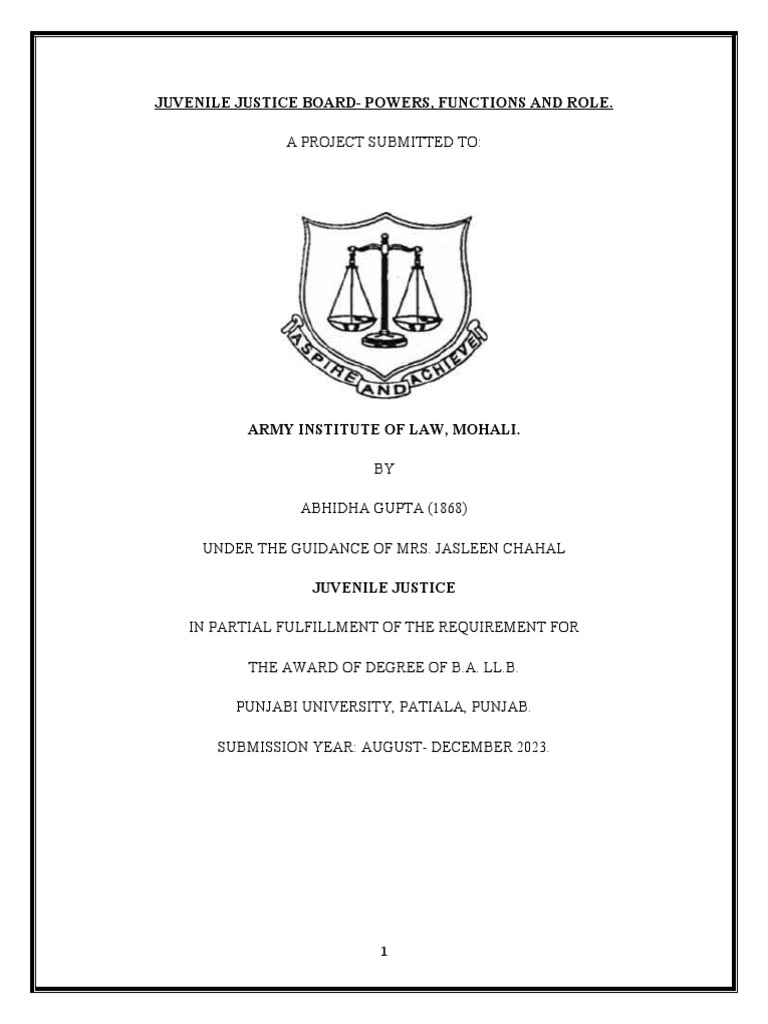 JUVENILE JUSTICE BOARD- POWERS, FUNCTIONS AND ROLE.

A PROJECT SUBMITTED TO:

ASPIRE AND ACHIEVE

ARMY INSTITUTE OF LAW, MOHALI.

BY

ABHIDHA GUPTA (1868)

UNDER THE GUIDANCE OF MRS. JASLEEN CHAHAL

JUVENILE JUSTICE

IN PARTIAL FULFILLMENT OF THE REQUIREMENT FOR

THE AWARD OF DEGREE OF B.A. LL.B.

PUNJABI UNIVERSITY, PATIALA, PUNJAB.

SUBMISSION YEAR: AUGUST- DECEMBER 2023.

1